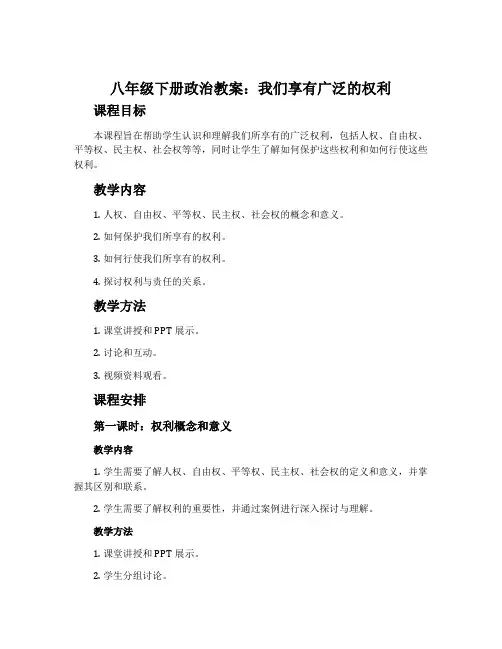 八年级下册政治教案：我们享有广泛的权利

课程目标

本课程旨在帮助学生认识和理解我们所享有的广泛权利，包括人权、自由权、平等权、民主权、社会权等等，同时让学生了解如何保护这些权利和如何行使这些权利。

教学内容

1. 人权、自由权、平等权、民主权、社会权的概念和意义。

2. 如何保护我们所享有的权利。

3. 如何行使我们所享有的权利。

4. 探讨权利与责任的关系。

教学方法

1. 课堂讲授和PPT展示。

2. 讨论和互动。

3. 视频资料观看。

课程安排

第一课时：权利概念和意义

教学内容

1. 学生需要了解人权、自由权、平等权、民主权、社会权的定义和意义，并掌握其区别和联系。

2. 学生需要了解权利的重要性，并通过案例进行深入探讨与理解。

教学方法

1. 课堂讲授和PPT展示。

2. 学生分组讨论。